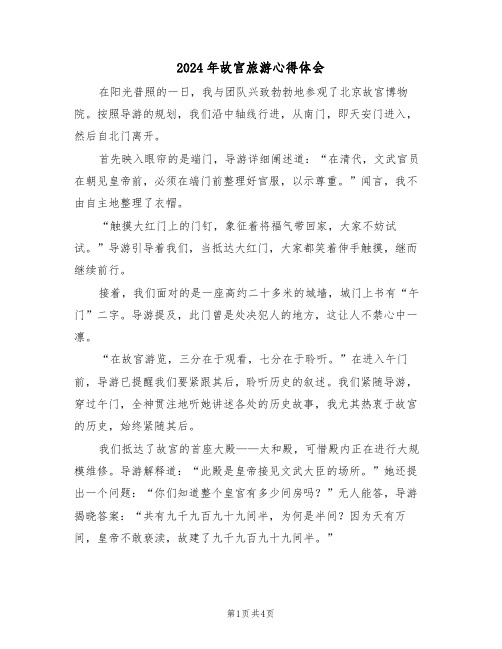 2024年故宫旅游心得体会

在阳光普照的一日，我与团队兴致勃勃地参观了北京故宫博物院。按照导游的规划，我们沿中轴线行进，从南门，即天安门进入，然后自北门离开。

首先映入眼帘的是端门，导游详细阐述道：“在清代，文武官员在朝见皇帝前，必须在端门前整理好官服，以示尊重。”闻言，我不由自主地整理了衣帽。

“触摸大红门上的门钉，象征着将福气带回家，大家不妨试试。”导游引导着我们，当抵达大红门，大家都笑着伸手触摸，继而继续前行。

接着，我们面对的是一座高约二十多米的城墙，城门上书有“午门”二字。导游提及，此门曾是处决犯人的地方，这让人不禁心中一凛。

“在故宫游览，三分在于观看，七分在于聆听。”在进入午门前，导游已提醒我们要紧跟其后，聆听历史的叙述。我们紧随导游，穿过午门，全神贯注地听她讲述各处的历史故事，我尤其热衷于故宫的历史，始终紧随其后。

我们抵达了故宫的首座大殿——太和殿，可惜殿内正在进行大规模维修。导游解释道：“此殿是皇帝接见文武大臣的场所。”她还提出一个问题：“你们知道整个皇宫有多少间房吗？”无人能答，导游揭晓答案：“共有九千九百九十九间半，为何是半间？因为天有万间，皇帝不敢亵渎，故建了九千九百九十九间半。”

第1页共4页